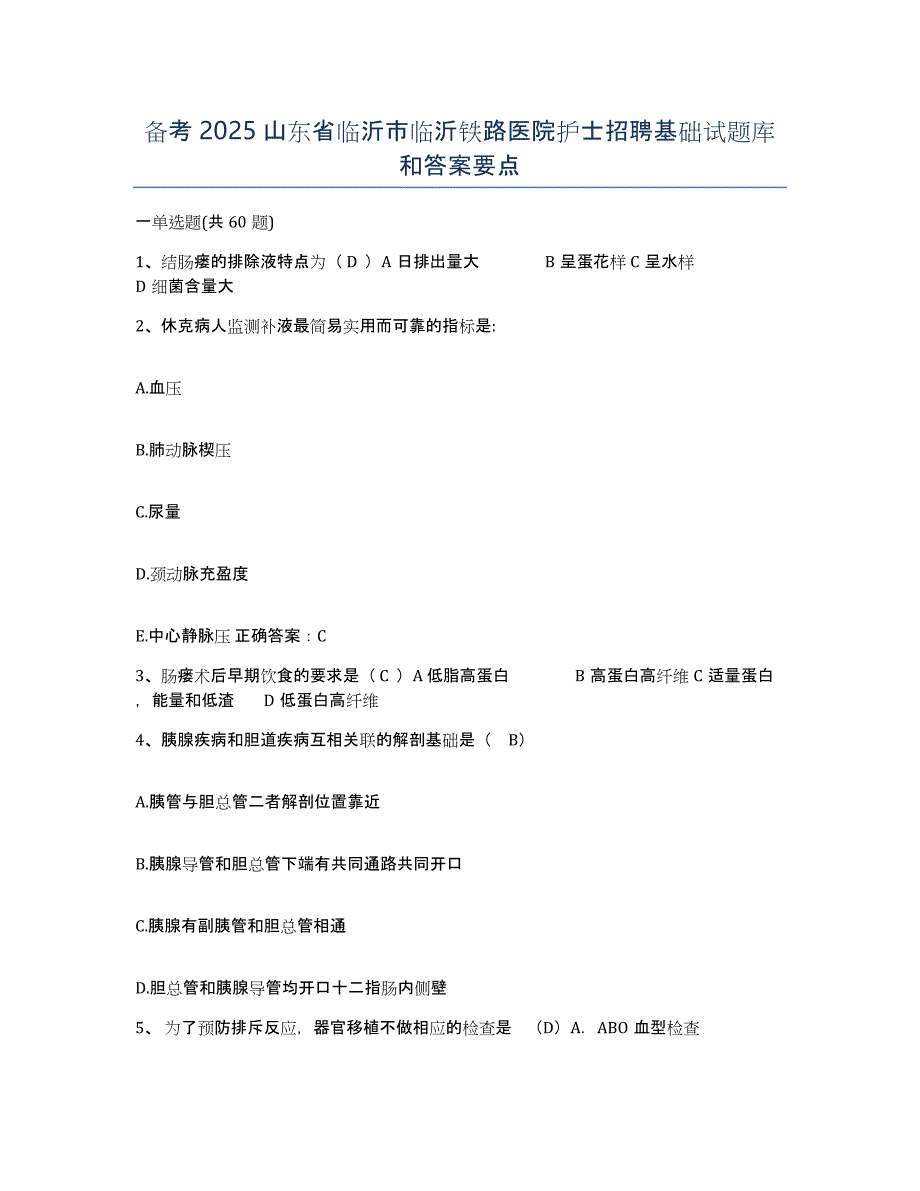 备考 2025 山东省临沂市临沂铁路医院护士招聘基础试题库和答案要点

一单选题(共 60 题)

1、结肠瘘的排除液特点为（ D ）A 日排出量大　　　B 呈蛋花样 C 呈水样 D 细菌含量大

2、休克病人监测补液最简易实用而可靠的指标是:

A.血压

B.肺动脉楔压

C.尿量

D.颈动脉充盈度

E.中心静脉压 正确答案：C

3、肠瘘术后早期饮食的要求是（ C ）A 低脂高蛋白　　　B 高蛋白高纤维 C 适量蛋白，能量和低渣　　D 低蛋白高纤维

4、胰腺疾病和胆道疾病互相关联的解剖基础是（　B）

A.胰管与胆总管二者解剖位置靠近

B.胰腺导管和胆总管下端有共同通路共同开口

C.胰腺有副胰管和胆总管相通

D.胆总管和胰腺导管均开口十二指肠内侧壁

5、 为了预防排斥反应，器官移植不做相应的检查是　（D）A. ABO 血型检查